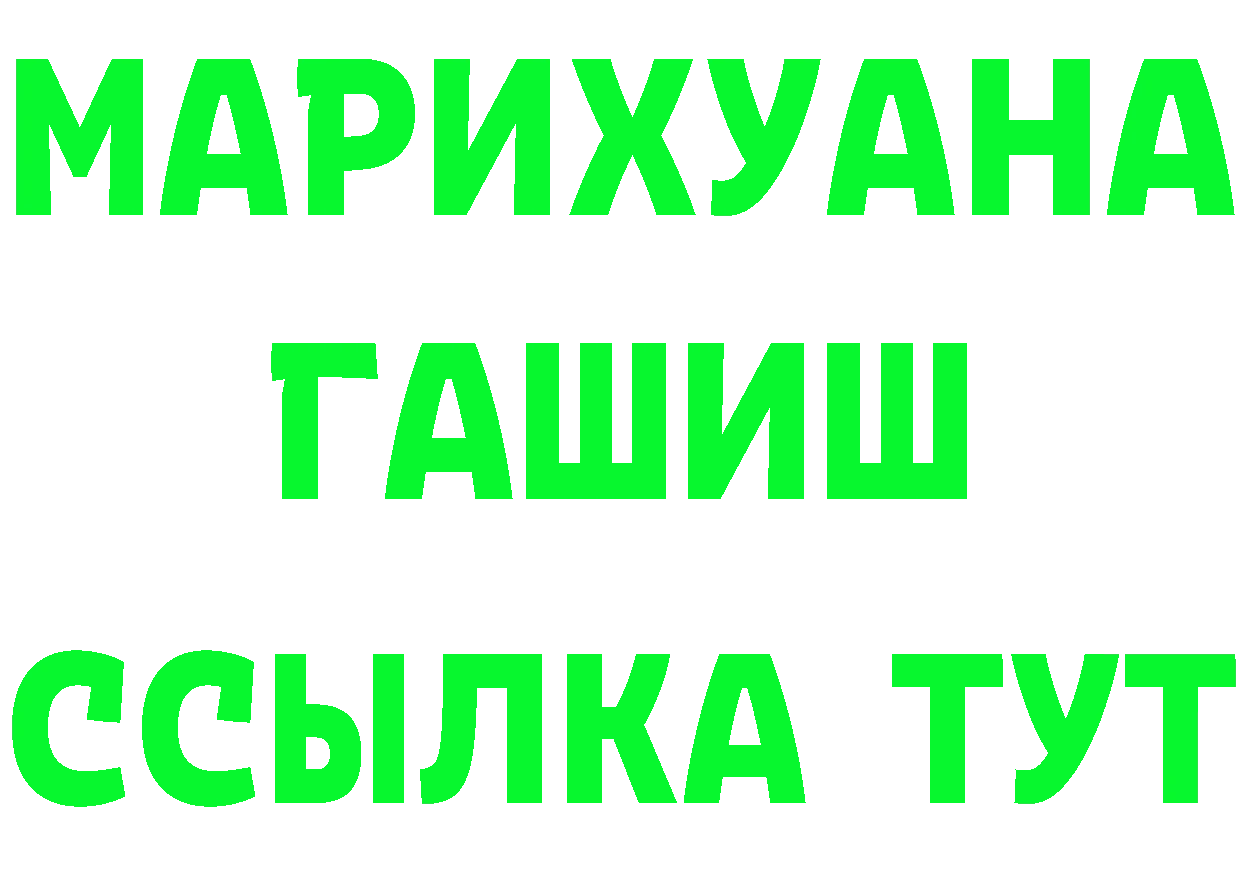 МАРИХУАНА
ГАШИШ
ССЫЛКА ТУТ